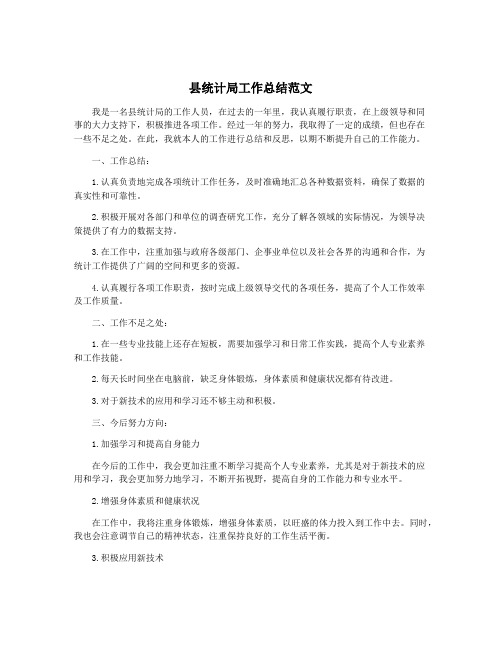 县统计局工作总结范文

我是一名县统计局的工作人员，在过去的一年里，我认真履行职责，在上级领导和同事的大力支持下，积极推进各项工作。经过一年的努力，我取得了一定的成绩，但也存在一些不足之处。在此，我就本人的工作进行总结和反思，以期不断提升自己的工作能力。

一、工作总结：

1.认真负责地完成各项统计工作任务，及时准确地汇总各种数据资料，确保了数据的真实性和可靠性。

2.积极开展对各部门和单位的调查研究工作，充分了解各领域的实际情况，为领导决策提供了有力的数据支持。

3.在工作中，注重加强与政府各级部门、企事业单位以及社会各界的沟通和合作，为统计工作提供了广阔的空间和更多的资源。

4.认真履行各项工作职责，按时完成上级领导交代的各项任务，提高了个人工作效率及工作质量。

二、工作不足之处：

1.在一些专业技能上还存在短板，需要加强学习和日常工作实践，提高个人专业素养和工作技能。

2.每天长时间坐在电脑前，缺乏身体锻炼，身体素质和健康状况都有待改进。

3.对于新技术的应用和学习还不够主动和积极。

三、今后努力方向：

1.加强学习和提高自身能力

在今后的工作中，我会更加注重不断学习提高个人专业素养，尤其是对于新技术的应用和学习，我会更加努力地学习，不断开拓视野，提高自身的工作能力和专业水平。

2.增强身体素质和健康状况

在工作中，我将注重身体锻炼，增强身体素质，以旺盛的体力投入到工作中去。同时，我也会注意调节自己的精神状态，注重保持良好的工作生活平衡。

3.积极应用新技术